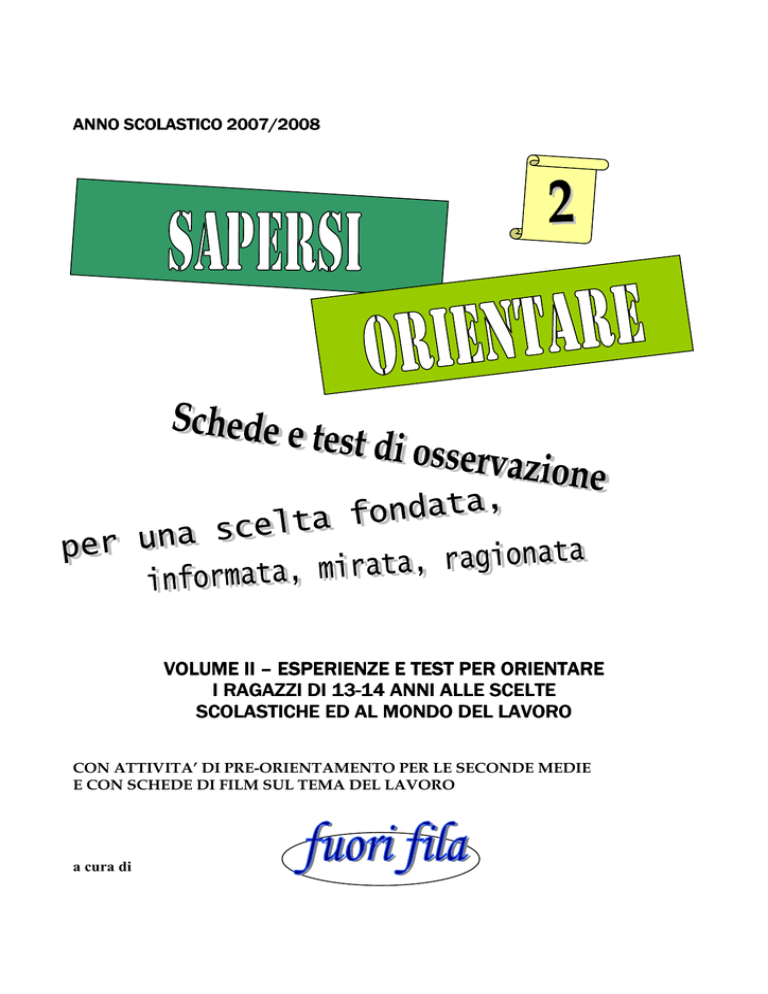 ANNO SCOLASTICO 2007/2008

SAPERSI

2

ORIENTARE

Schede e test di osservazione

per una scelta fondata, informata, mirata, ragionata

VOLUME II – ESPERIENZE E TEST PER ORIENTARE I RAGAZZI DI 13-14 ANNI ALLE SCELTE SCOLASTICHE ED AL MONDO DEL LAVORO

CON ATTIVITA' DI PRE-ORIENTAMENTO PER LE SECONDE MEDIE E CON SCHEDE DI FILM SUL TEMA DEL LAVORO

a cura di

fuori fila